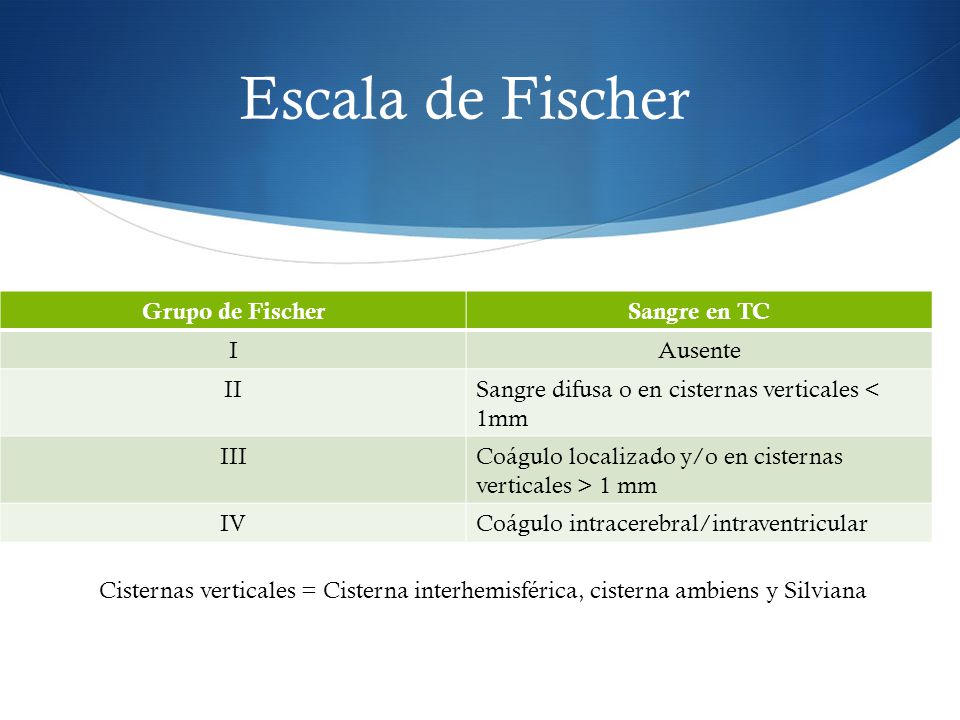 Escala de Fischer

| Grupo de Fischer | Sangre en TC |
|---|---|
| I | Ausente |
| II | Sangre difusa o en cisternas verticales < 1mm |
| III | Coágulo localizado y/o en cisternas verticales > 1 mm |
| IV | Coágulo intracerebral/intraventricular |

Cisternas verticales = Cisterna interhemisférica, cisterna ambiens y Silviana